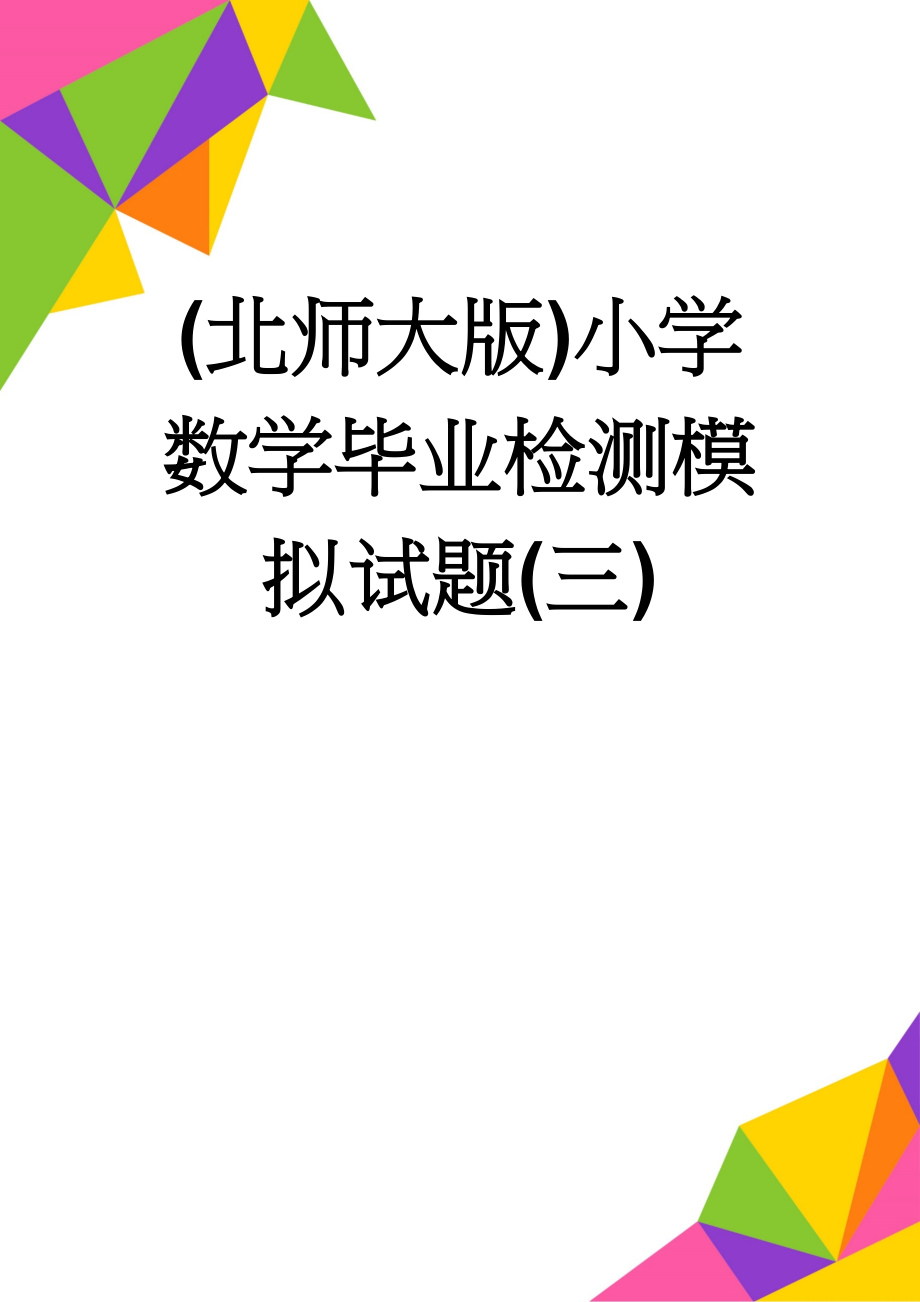 (北师大版)小学数学毕业检测模拟试题(三)